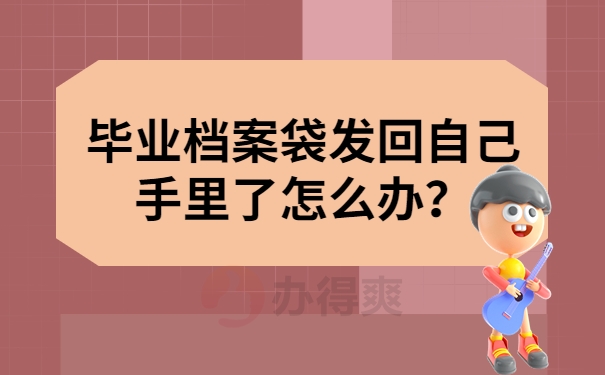 毕业档案袋发回自己手里了怎么办？

办得爽